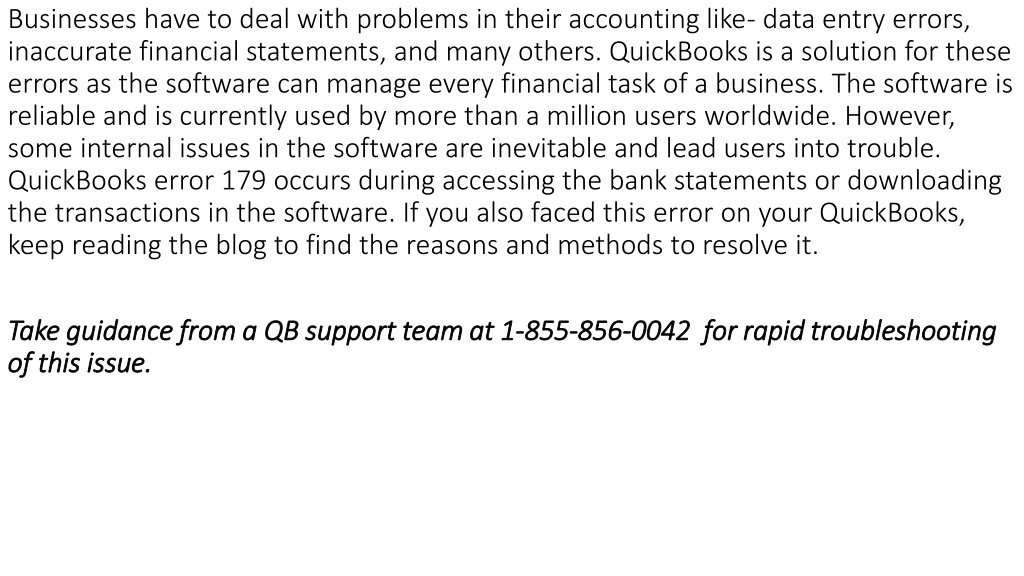 Businesses have to deal with problems in their accounting like- data entry errors, inaccurate financial statements, and many others. QuickBooks is a solution for these errors as the software can manage every financial task of a business. The software is reliable and is currently used by more than a million users worldwide. However, some internal issues in the software are inevitable and lead users into trouble. QuickBooks error 179 occurs during accessing the bank statements or downloading the transactions in the software. If you also faced this error on your QuickBooks, keep reading the blog to find the reasons and methods to resolve it.

Take guidance from a QB support team at 1-855-856-0042 for rapid troubleshooting of this issue.